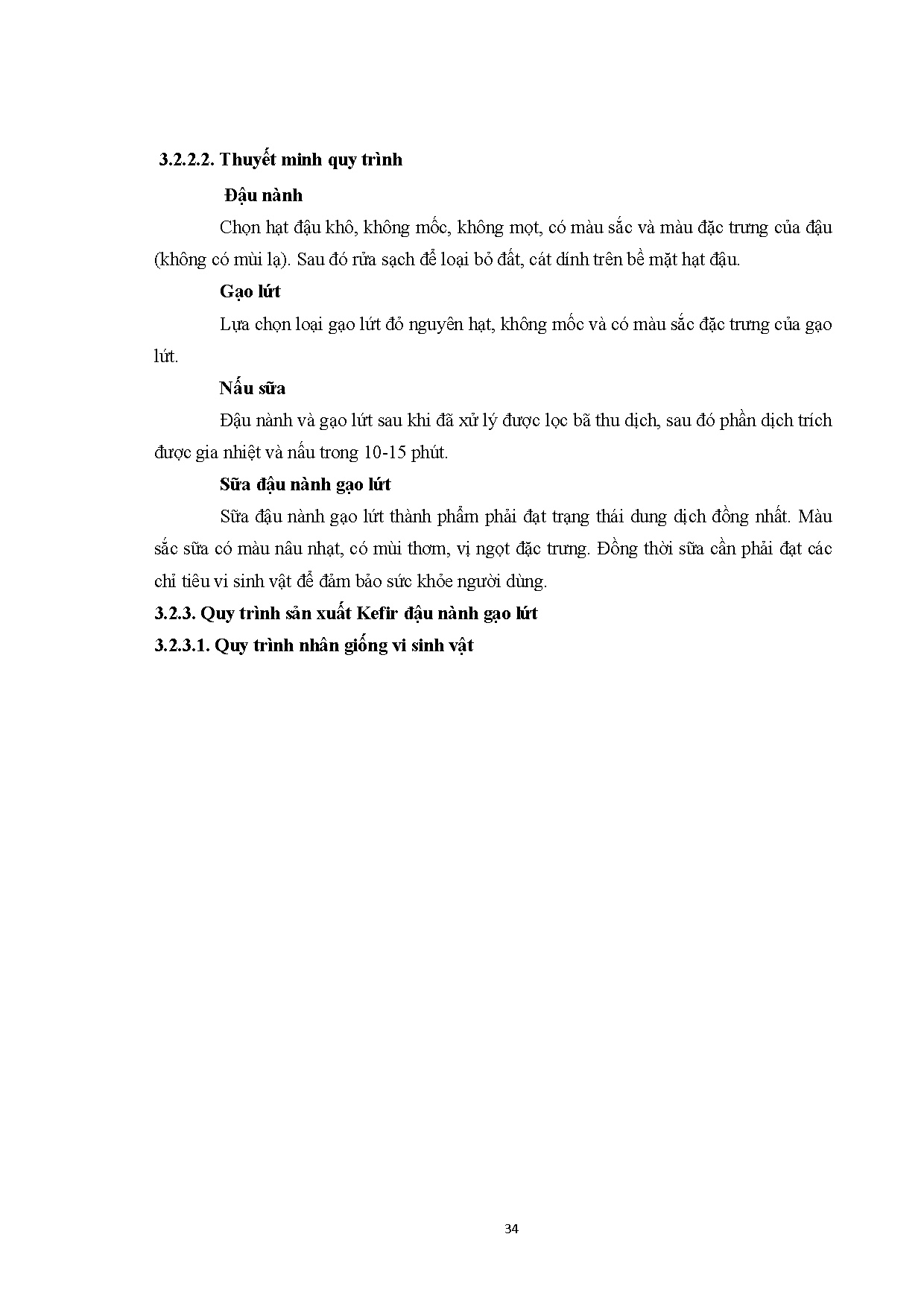 3.2.2.2. Thuyết minh quy trình

Đậu nành

Chọn hạt đậu khô, không mốc, không mọt, có màu sắc và màu đặc trưng của đậu (không có mùi lạ). Sau đó rửa sạch để loại bỏ đất, cát dính trên bề mặt hạt đậu.

Gạo lứt

Lựa chọn loại gạo lứt đỏ nguyên hạt, không mốc và có màu sắc đặc trưng của gạo lứt.

Nấu sữa

Đậu nành và gạo lứt sau khi đã xử lý được lọc bã thu dịch, sau đó phần dịch trích được gia nhiệt và nấu trong 10-15 phút.

Sữa đậu nành gạo lứt

Sữa đậu nành gạo lứt thành phẩm phải đạt trạng thái dung dịch đồng nhất. Màu sắc sữa có màu nâu nhạt, có mùi thơm, vị ngọt đặc trưng. Đồng thời sữa cần phải đạt các chỉ tiêu vi sinh vật để đảm bảo sức khỏe người dùng.

3.2.3. Quy trình sản xuất Kefir đậu nành gạo lứt

3.2.3.1. Quy trình nhân giống vi sinh vật

34